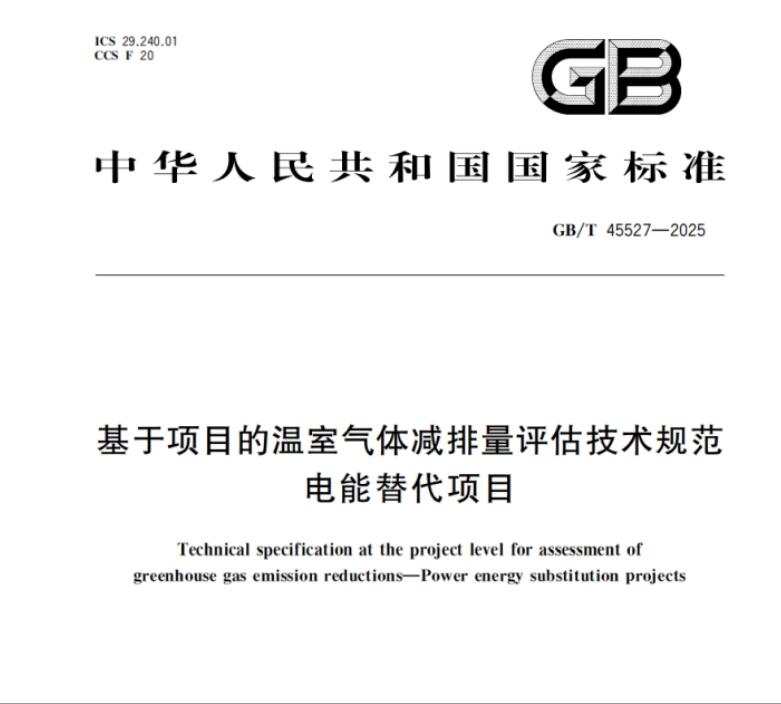 ICS 29.240.01
CCS F 20

GB

中华人民共和国国家标准

GB/T 45527—2025

基于项目的温室气体减排量评估技术规范
电能替代项目

Technical specification at the project level for assessment of greenhouse gas emission reductions—Power energy substitution projects